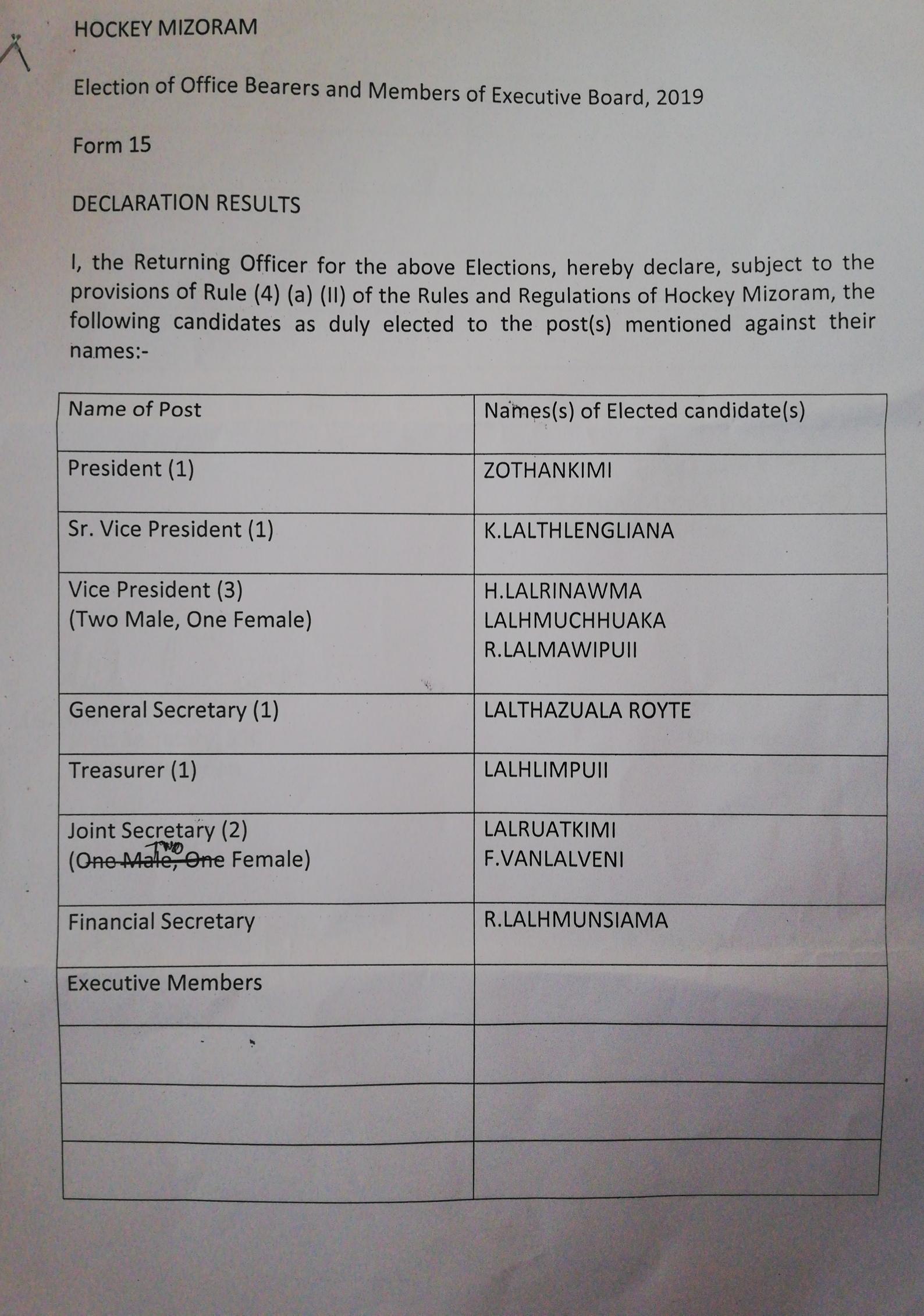 HOCKEY MIZORAM

Election of Office Bearers and Members of Executive Board, 2019

Form 15

DECLARATION RESULTS

I, the Returning Officer for the above Elections, hereby declare, subject to the provisions of Rule (4) (a) (II) of the Rules and Regulations of Hockey Mizoram, the following candidates as duly elected to the post(s) mentioned against their names:-

| Name of Post | Names(s) of Elected candidate(s) |
|---|---|
| President (1) | ZOTHANKIMI |
| Sr. Vice President (1) | K.LALTHLENGLIANA |
| Vice President (3) (Two Male, One Female) | H.LALRINAWMA LALHMUCHHUAKA R.LALMAWIPUII |
| General Secretary (1) | LALTHAZUALA ROYTE |
| Treasurer (1) | LALHLIMPUII |
| Joint Secretary (2) (~~One Male, One~~ TWO Female) | LALRUATKIMI F.VANLALVENI |
| Financial Secretary | R.LALHMUNSIAMA |
| Executive Members | |
| | |
| | |
| | |